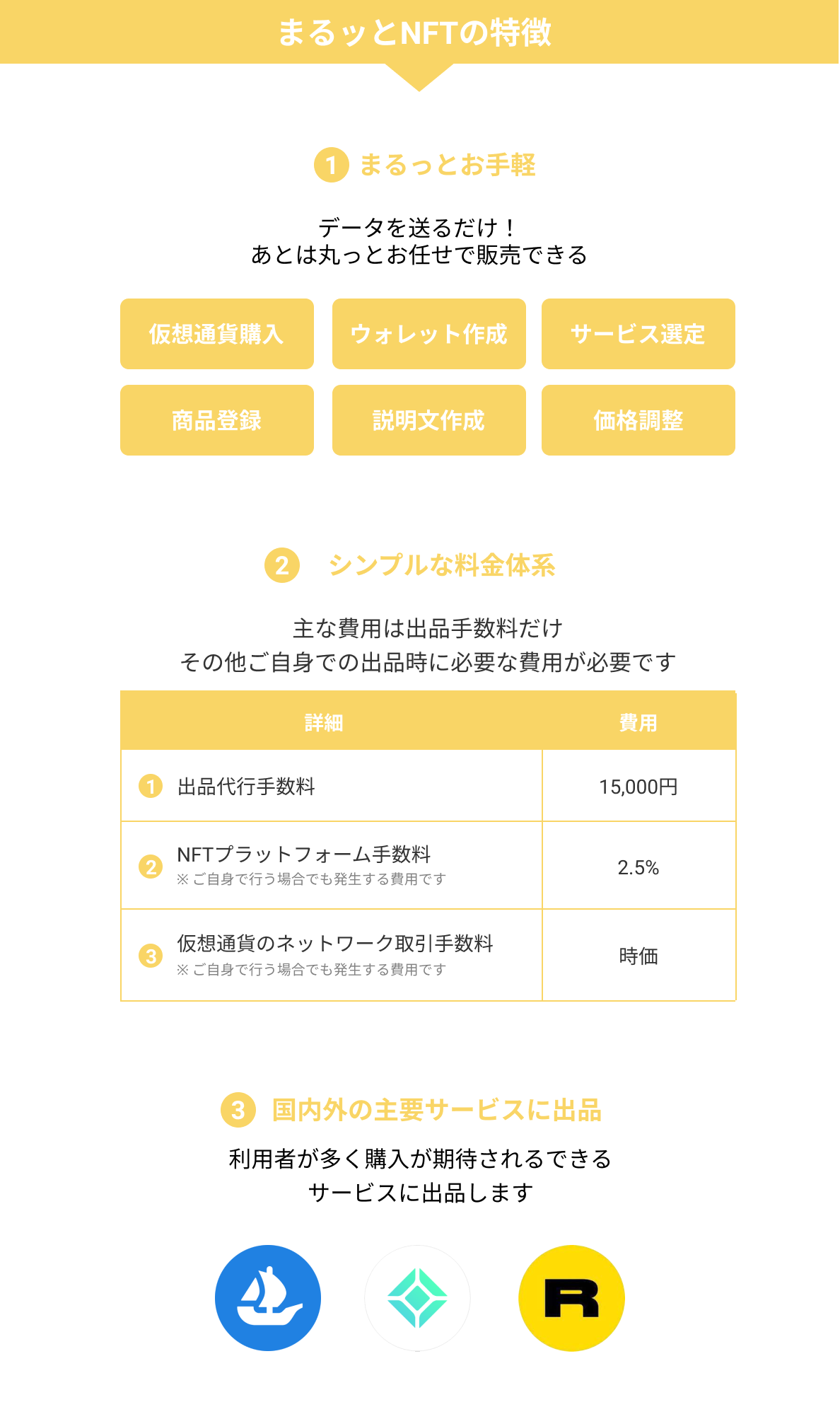 まるッとNFTの特徴

1 まるっとお手軽

データを送るだけ！
あとは丸っとお任せで販売できる

仮想通貨購入
ウォレット作成
サービス選定
商品登録
説明文作成
価格調整

2 シンプルな料金体系

主な費用は出品手数料だけ
その他ご自身での出品時に必要な費用が必要です

| 詳細 | 費用 |
|---|---|
| 1 出品代行手数料 | 15,000円 |
| 2 NFTプラットフォーム手数料 ※ご自身で行う場合でも発生する費用です | 2.5% |
| 3 仮想通貨のネットワーク取引手数料 ※ご自身で行う場合でも発生する費用です | 時価 |

3 国内外の主要サービスに出品

利用者が多く購入が期待されるできる
サービスに出品します

R